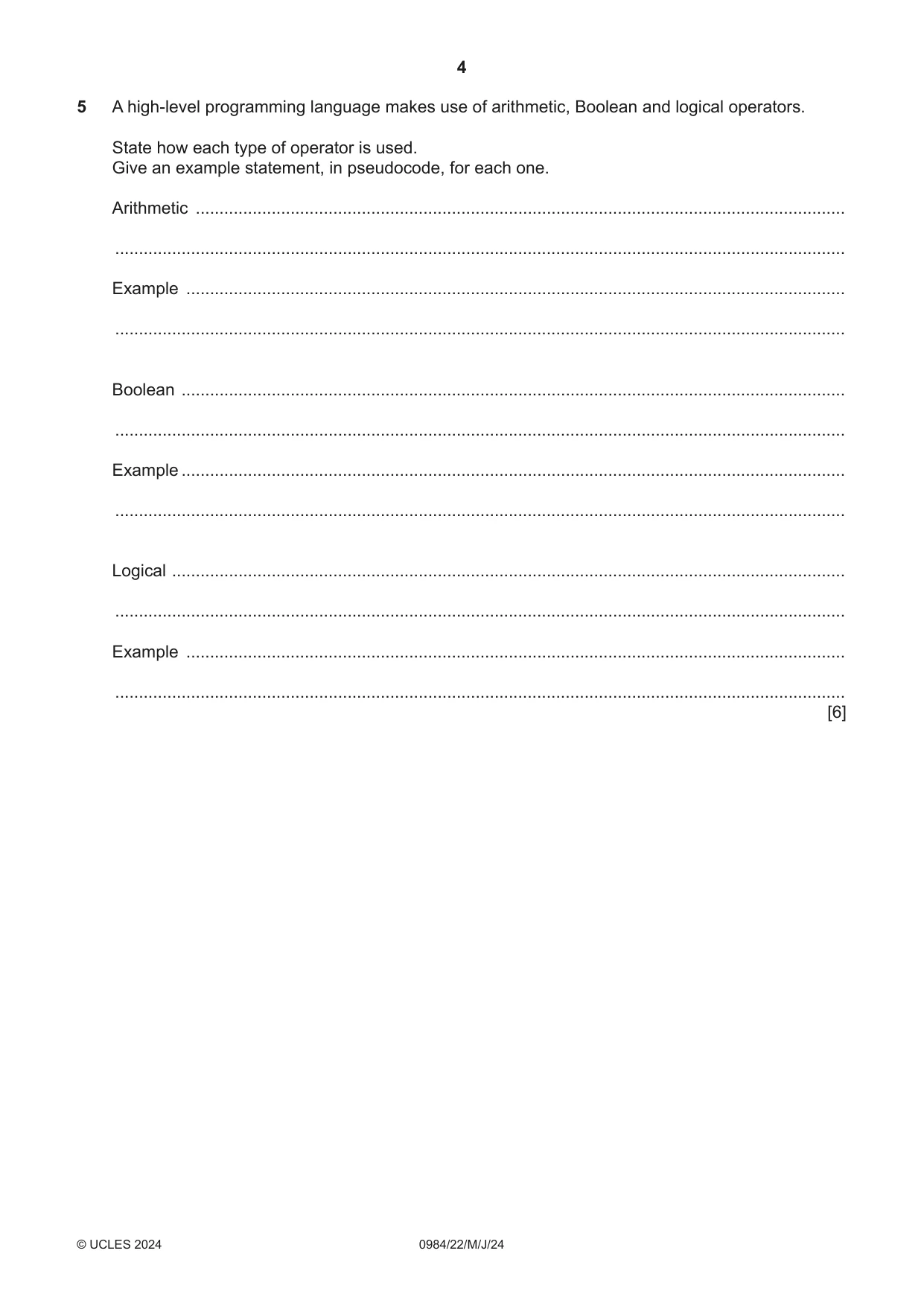 4

5 A high-level programming language makes use of arithmetic, Boolean and logical operators.

State how each type of operator is used.
Give an example statement, in pseudocode, for each one.

Arithmetic ____

____

Example ____

____

Boolean ____

____

Example ____

____

Logical ____

____

Example ____

____
[6]

© UCLES 2024 0984/22/M/J/24